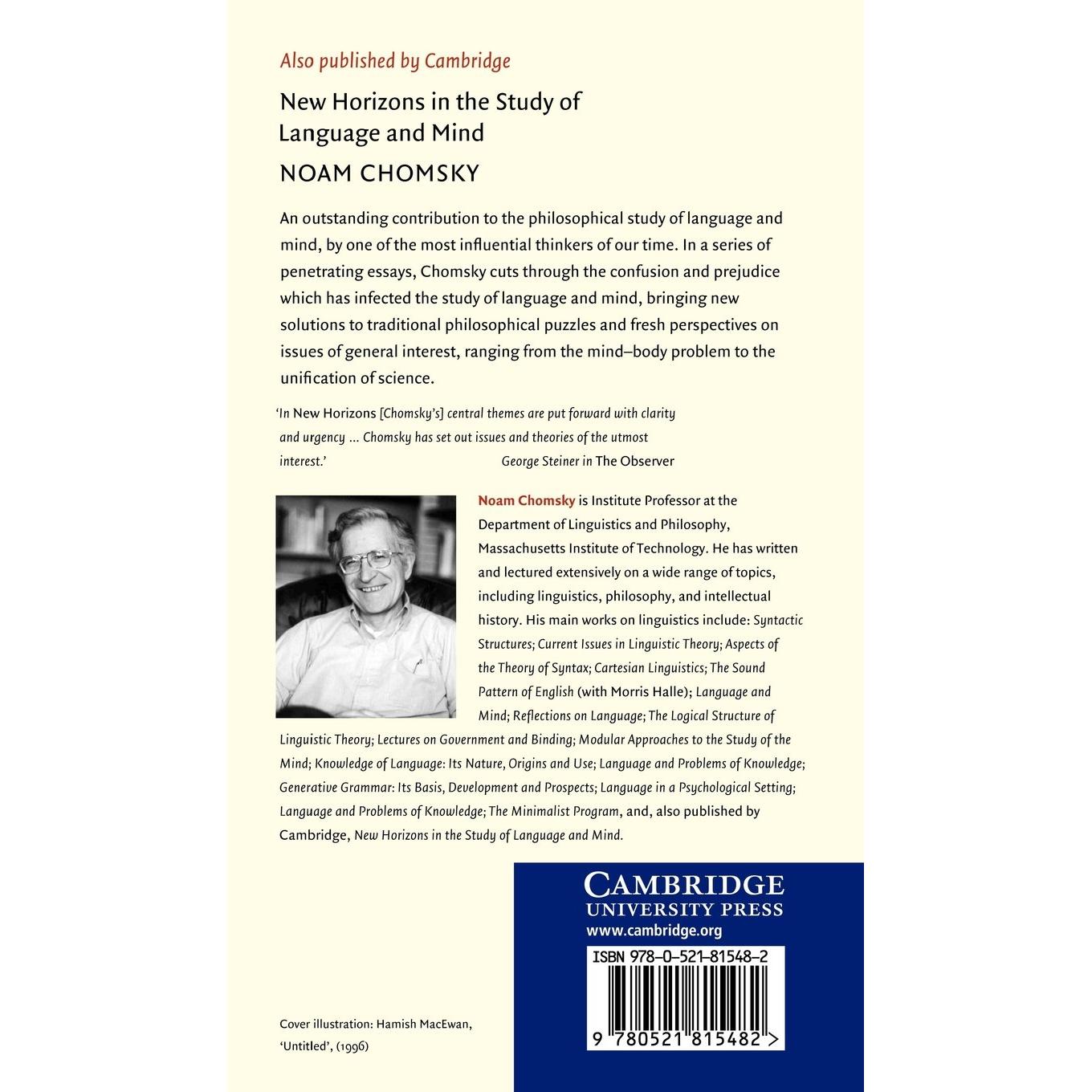 Also published by Cambridge

New Horizons in the Study of Language and Mind

NOAM CHOMSKY

An outstanding contribution to the philosophical study of language and mind, by one of the most influential thinkers of our time. In a series of penetrating essays, Chomsky cuts through the confusion and prejudice which has infected the study of language and mind, bringing new solutions to traditional philosophical puzzles and fresh perspectives on issues of general interest, ranging from the mind–body problem to the unification of science.

'In New Horizons [Chomsky's] central themes are put forward with clarity and urgency ... Chomsky has set out issues and theories of the utmost interest.' George Steiner in The Observer

Noam Chomsky is Institute Professor at the Department of Linguistics and Philosophy, Massachusetts Institute of Technology. He has written and lectured extensively on a wide range of topics, including linguistics, philosophy, and intellectual history. His main works on linguistics include: Syntactic Structures; Current Issues in Linguistic Theory; Aspects of the Theory of Syntax; Cartesian Linguistics; The Sound Pattern of English (with Morris Halle); Language and Mind; Reflections on Language; The Logical Structure of Linguistic Theory; Lectures on Government and Binding; Modular Approaches to the Study of the Mind; Knowledge of Language: Its Nature, Origins and Use; Language and Problems of Knowledge; Generative Grammar: Its Basis, Development and Prospects; Language in a Psychological Setting; Language and Problems of Knowledge; The Minimalist Program, and, also published by Cambridge, New Horizons in the Study of Language and Mind.

CAMBRIDGE
UNIVERSITY PRESS
www.cambridge.org

ISBN 978-0-521-81548-2

9 780521 815482 >

Cover illustration: Hamish MacEwan, 'Untitled', (1996)